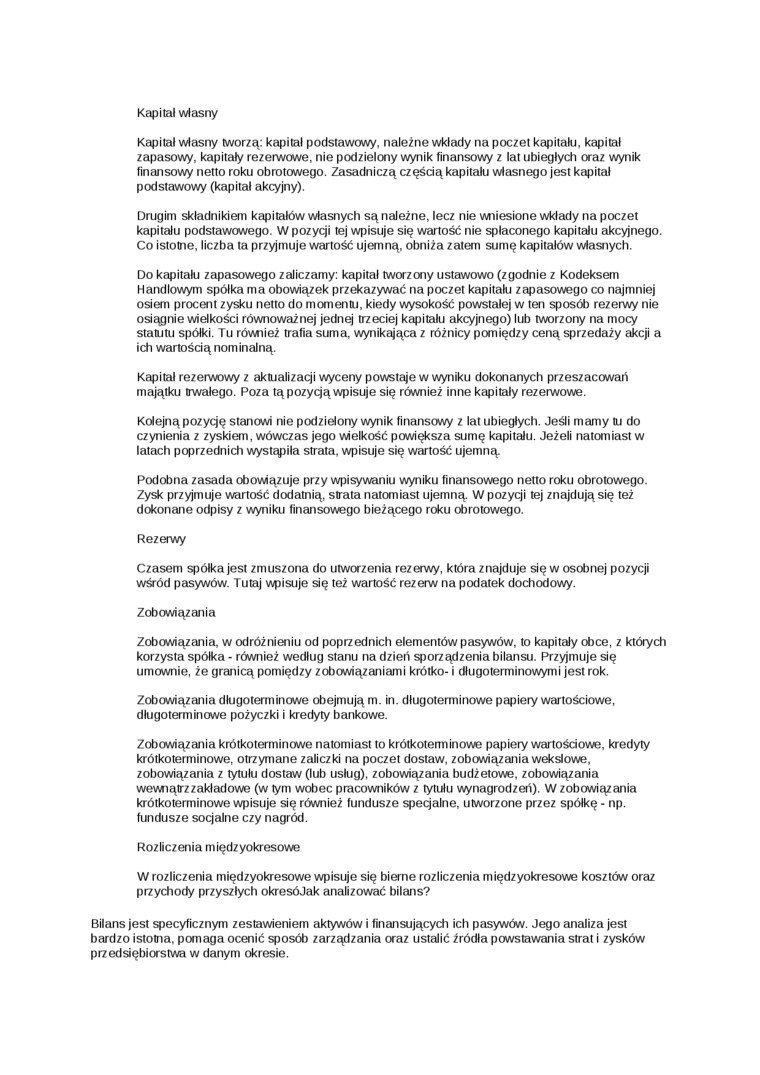 Kapitał własny

Kapitał własny tworzą: kapitał podstawowy, należne wkłady na poczet kapitału, kapitał zapasowy, kapitały rezerwowe, nie podzielony wynik finansowy z lat ubiegłych oraz wynik finansowy netto roku obrotowego. Zasadniczą częścią kapitału własnego jest kapitał podstawowy (kapitał akcyjny).

Drugim składnikiem kapitałów własnych są należne, lecz nie wniesione wkłady na poczet kapitału podstawowego. W pozycji tej wpisuje się wartość nie spłaconego kapitału akcyjnego. Co istotne, liczba ta przyjmuje wartość ujemną, obniża zatem sumę kapitałów własnych.

Do kapitału zapasowego zaliczamy: kapitał tworzony ustawowo (zgodnie z Kodeksem Handlowym spółka ma obowiązek przekazywać na poczet kapitału zapasowego co najmniej osiem procent zysku netto do momentu, kiedy wysokość powstałej w ten sposób rezerwy nie osiągnie wielkości równoważnej jednej trzeciej kapitału akcyjnego) lub tworzony na mocy statutu spółki. Tu również trafia suma, wynikająca z różnicy pomiędzy ceną sprzedaży akcji a ich wartością nominalną.

Kapitał rezerwowy z aktualizacji wyceny powstaje w wyniku dokonanych przeszacowań majątku trwałego. Poza tą pozycją wpisuje się również inne kapitały rezerwowe.

Kolejną pozycję stanowi nie podzielony wynik finansowy z lat ubiegłych. Jeśli mamy tu do czynienia z zyskiem, wówczas jego wielkość powiększa sumę kapitału. Jeżeli natomiast w latach poprzednich wystąpiła strata, wpisuje się wartość ujemną.

Podobna zasada obowiązuje przy wpisywaniu wyniku finansowego netto roku obrotowego. Zysk przyjmuje wartość dodatnią, strata natomiast ujemną. W pozycji tej znajdują się też dokonane odpisy z wyniku finansowego bieżącego roku obrotowego.

Rezerwy

Czasem spółka jest zmuszona do utworzenia rezerwy, która znajduje się w osobnej pozycji wśród pasywów. Tutaj wpisuje się też wartość rezerw na podatek dochodowy.

Zobowiązania

Zobowiązania, w odróżnieniu od poprzednich elementów pasywów, to kapitały obce, z których korzysta spółka - również według stanu na dzień sporządzenia bilansu. Przyjmuje się umownie, że granicą pomiędzy zobowiązaniami krótko- i długoterminowymi jest rok.

Zobowiązania długoterminowe obejmują m. in. długoterminowe papiery wartościowe, długoterminowe pożyczki i kredyty bankowe.

Zobowiązania krótkoterminowe natomiast to krótkoterminowe papiery wartościowe, kredyty krótkoterminowe, otrzymane zaliczki na poczet dostaw, zobowiązania wekslowe, zobowiązania z tytułu dostaw (lub usług), zobowiązania budżetowe, zobowiązania wewnątrzzakładowe (w tym wobec pracowników z tytułu wynagrodzeń). W zobowiązania krótkoterminowe wpisuje się również fundusze specjalne, utworzone przez spółkę - np. fundusze socjalne czy nagród.

Rozliczenia międzyokresowe

W rozliczenia międzyokresowe wpisuje się bierne rozliczenia międzyokresowe kosztów oraz przychody przyszłych okresóJak analizować bilans?

Bilans jest specyficznym zestawieniem aktywów i finansujących ich pasywów. Jego analiza jest bardzo istotna, pomaga ocenić sposób zarządzania oraz ustalić źródła powstawania strat i zysków przedsiębiorstwa w danym okresie.